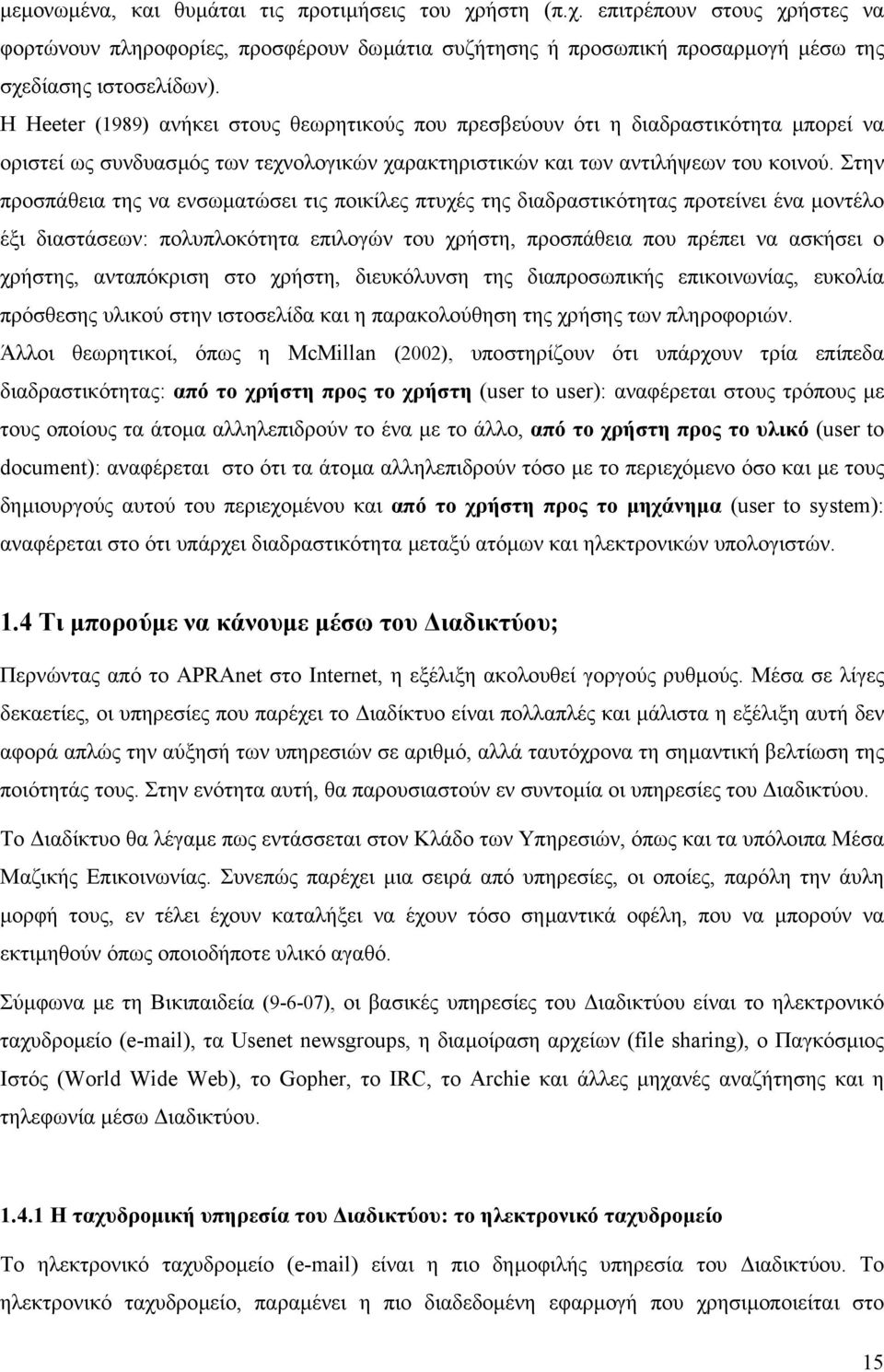 μεμονωμένα, και θυμάται τις προτιμήσεις του χρήστη (π.χ. επιτρέπουν στους χρήστες να φορτώνουν πληροφορίες, προσφέρουν δωμάτια συζήτησης ή προσωπική προσαρμογή μέσω της σχεδίασης ιστοσελίδων).

Η Heeter (1989) ανήκει στους θεωρητικούς που πρεσβεύουν ότι η διαδραστικότητα μπορεί να οριστεί ως συνδυασμός των τεχνολογικών χαρακτηριστικών και των αντιλήψεων του κοινού. Στην προσπάθεια της να ενσωματώσει τις ποικίλες πτυχές της διαδραστικότητας προτείνει ένα μοντέλο έξι διαστάσεων: πολυπλοκότητα επιλογών του χρήστη, προσπάθεια που πρέπει να ασκήσει ο χρήστης, ανταπόκριση στο χρήστη, διευκόλυνση της διαπροσωπικής επικοινωνίας, ευκολία πρόσθεσης υλικού στην ιστοσελίδα και η παρακολούθηση της χρήσης των πληροφοριών.

Άλλοι θεωρητικοί, όπως η McMillan (2002), υποστηρίζουν ότι υπάρχουν τρία επίπεδα διαδραστικότητας: από το χρήστη προς το χρήστη (user to user): αναφέρεται στους τρόπους με τους οποίους τα άτομα αλληλεπιδρούν το ένα με το άλλο, από το χρήστη προς το υλικό (user to document): αναφέρεται στο ότι τα άτομα αλληλεπιδρούν τόσο με το περιεχόμενο όσο και με τους δημιουργούς αυτού του περιεχομένου και από το χρήστη προς το μηχάνημα (user to system): αναφέρεται στο ότι υπάρχει διαδραστικότητα μεταξύ ατόμων και ηλεκτρονικών υπολογιστών.

1.4 Τι μπορούμε να κάνουμε μέσω του Διαδικτύου;

Περνώντας από το APRAnet στο Internet, η εξέλιξη ακολουθεί γοργούς ρυθμούς. Μέσα σε λίγες δεκαετίες, οι υπηρεσίες που παρέχει το Διαδίκτυο είναι πολλαπλές και μάλιστα η εξέλιξη αυτή δεν αφορά απλώς την αύξηση των υπηρεσιών σε αριθμό, αλλά ταυτόχρονα τη σημαντική βελτίωση της ποιότητάς τους. Στην ενότητα αυτή, θα παρουσιαστούν εν συντομία οι υπηρεσίες του Διαδικτύου.

Το Διαδίκτυο θα λέγαμε πως εντάσσεται στον Κλάδο των Υπηρεσιών, όπως και τα υπόλοιπα Μέσα Μαζικής Επικοινωνίας. Συνεπώς παρέχει μια σειρά από υπηρεσίες, οι οποίες, παρόλη την άυλη μορφή τους, εν τέλει έχουν καταλήξει να έχουν τόσο σημαντικά οφέλη, που να μπορούν να εκτιμηθούν όπως οποιοδήποτε υλικό αγαθό.

Σύμφωνα με τη Βικιπαιδεία (9-6-07), οι βασικές υπηρεσίες του Διαδικτύου είναι το ηλεκτρονικό ταχυδρομείο (e-mail), τα Usenet newsgroups, η διαμοίραση αρχείων (file sharing), ο Παγκόσμιος Ιστός (World Wide Web), το Gopher, το IRC, το Archie και άλλες μηχανές αναζήτησης και η τηλεφωνία μέσω Διαδικτύου.

1.4.1 Η ταχυδρομική υπηρεσία του Διαδικτύου: το ηλεκτρονικό ταχυδρομείο

Το ηλεκτρονικό ταχυδρομείο (e-mail) είναι η πιο δημοφιλής υπηρεσία του Διαδικτύου. Το ηλεκτρονικό ταχυδρομείο, παραμένει η πιο διαδεδομένη εφαρμογή που χρησιμοποιείται στο

15